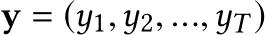 $\mathbf{y} = (y_1, y_2, \ldots, y_T)$